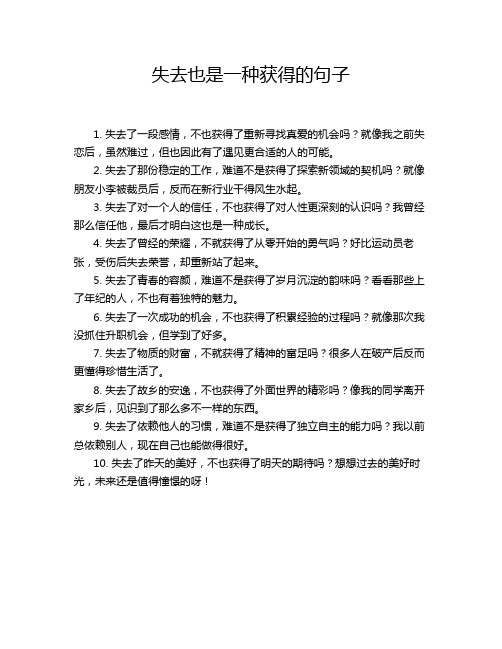 失去也是一种获得的句子

1. 失去了一段感情，不也获得了重新寻找真爱的机会吗？就像我之前失恋后，虽然难过，但也因此有了遇见更合适的人的可能。

2. 失去了那份稳定的工作，难道不是获得了探索新领域的契机吗？就像朋友小李被裁员后，反而在新行业干得风生水起。

3. 失去了对一个人的信任，不也获得了对人性更深刻的认识吗？我曾经那么信任他，最后才明白这也是一种成长。

4. 失去了曾经的荣耀，不就获得了从零开始的勇气吗？好比运动员老张，受伤后失去荣誉，却重新站了起来。

5. 失去了青春的容颜，难道不是获得了岁月沉淀的韵味吗？看看那些上了年纪的人，不也有着独特的魅力。

6. 失去了一次成功的机会，不也获得了积累经验的过程吗？就像那次我没抓住升职机会，但学到了好多。

7. 失去了物质的财富，不就获得了精神的富足吗？很多人在破产后反而更懂得珍惜生活了。

8. 失去了故乡的安逸，不也获得了外面世界的精彩吗？像我的同学离开家乡后，见识到了那么多不一样的东西。

9. 失去了依赖他人的习惯，难道不是获得了独立自主的能力吗？我以前总依赖别人，现在自己也能做得很好。

10. 失去了昨天的美好，不也获得了明天的期待吗？想想过去的美好时光，未来还是值得憧憬的呀！